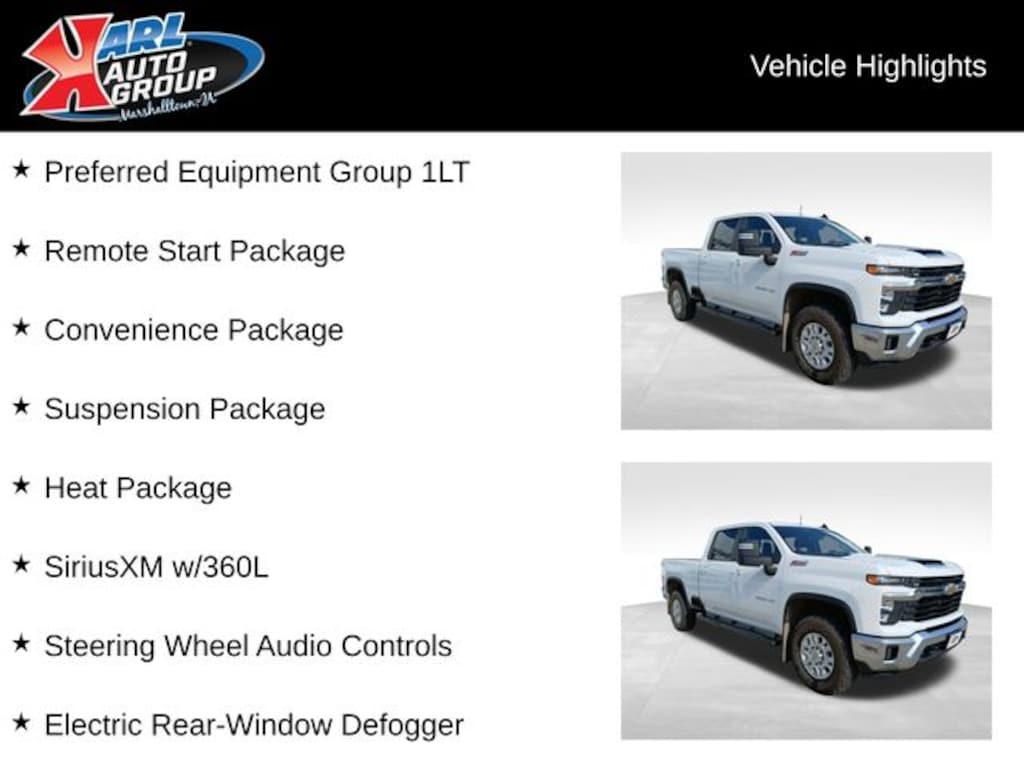 KARL AUTO GROUP
Marshalltown, IA

Vehicle Highlights

★ Preferred Equipment Group 1LT

★ Remote Start Package

★ Convenience Package

★ Suspension Package

★ Heat Package

★ SiriusXM w/360L

★ Steering Wheel Audio Controls

★ Electric Rear-Window Defogger